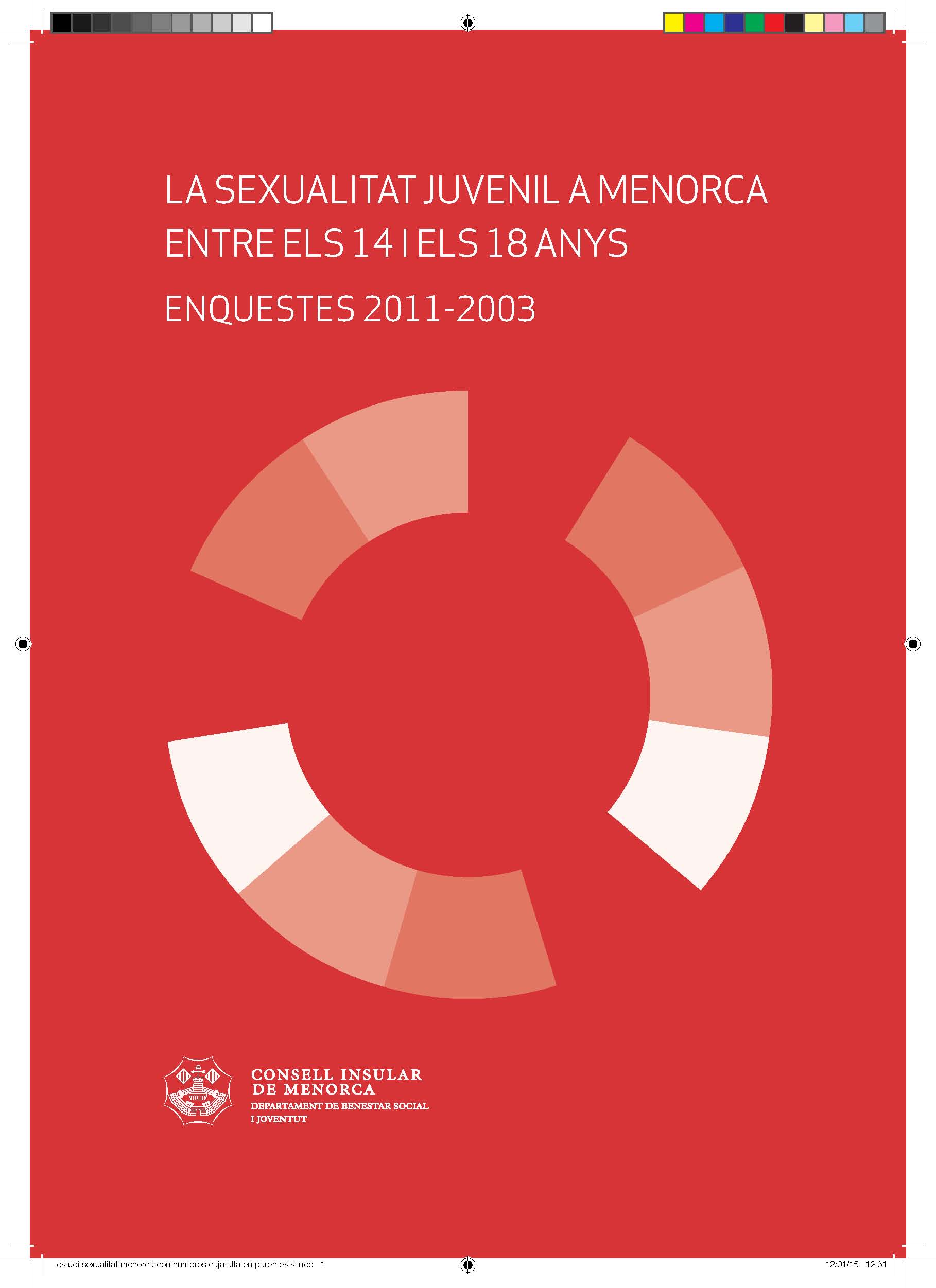 LA SEXUALITAT JUVENIL A MENORCA ENTRE ELS 14 I ELS 18 ANYS

ENQUESTES 2011-2003

CONSELL INSULAR DE MENORCA
DEPARTAMENT DE BENESTAR SOCIAL I JOVENTUT

estudi sexualitat menorca-con numeros caja alta en parentesis.indd 1

12/01/15 12:31